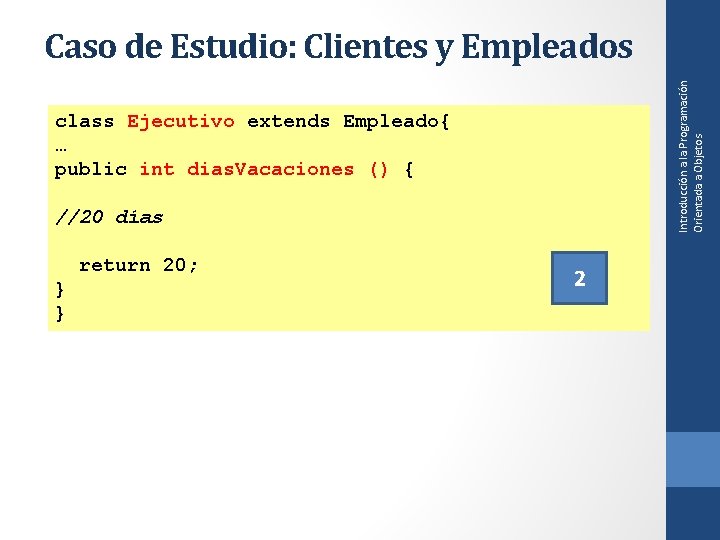 Caso de Estudio: Clientes y Empleados

class Ejecutivo extends Empleado{
…
public int diasVacaciones () {

//20 días

return 20;
}
}

2

Introducción a la Programación Orientada a Objetos